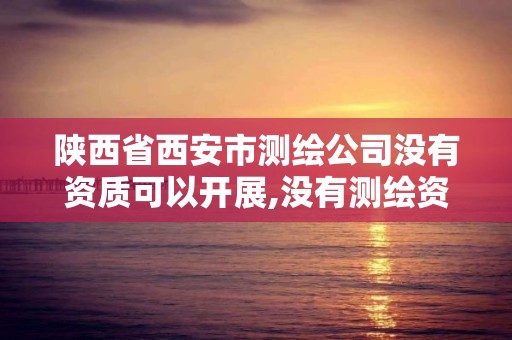 陕西省西安市测绘公司没有资质可以开展,没有测绘资